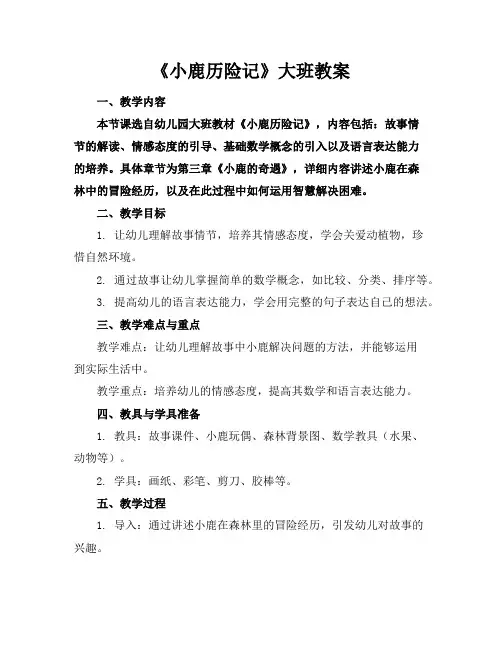 《小鹿历险记》大班教案

一、教学内容

本节课选自幼儿园大班教材《小鹿历险记》，内容包括：故事情节的解读、情感态度的引导、基础数学概念的引入以及语言表达能力的培养。具体章节为第三章《小鹿的奇遇》，详细内容讲述小鹿在森林中的冒险经历，以及在此过程中如何运用智慧解决困难。

二、教学目标

1. 让幼儿理解故事情节，培养其情感态度，学会关爱动植物，珍惜自然环境。

2. 通过故事让幼儿掌握简单的数学概念，如比较、分类、排序等。

3. 提高幼儿的语言表达能力，学会用完整的句子表达自己的想法。

三、教学难点与重点

教学难点：让幼儿理解故事中小鹿解决问题的方法，并能够运用到实际生活中。

教学重点：培养幼儿的情感态度，提高其数学和语言表达能力。

四、教具与学具准备

1. 教具：故事课件、小鹿玩偶、森林背景图、数学教具（水果、动物等）。

2. 学具：画纸、彩笔、剪刀、胶棒等。

五、教学过程

1. 导入：通过讲述小鹿在森林里的冒险经历，引发幼儿对故事的兴趣。